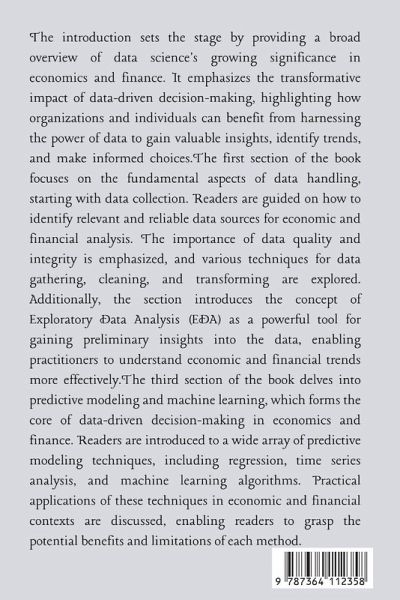 The introduction sets the stage by providing a broad overview of data science's growing significance in economics and finance. It emphasizes the transformative impact of data-driven decision-making, highlighting how organizations and individuals can benefit from harnessing the power of data to gain valuable insights, identify trends, and make informed choices.The first section of the book focuses on the fundamental aspects of data handling, starting with data collection. Readers are guided on how to identify relevant and reliable data sources for economic and financial analysis. The importance of data quality and integrity is emphasized, and various techniques for data gathering, cleaning, and transforming are explored. Additionally, the section introduces the concept of Exploratory Data Analysis (EDA) as a powerful tool for gaining preliminary insights into the data, enabling practitioners to understand economic and financial trends more effectively.The third section of the book delves into predictive modeling and machine learning, which forms the core of data-driven decision-making in economics and finance. Readers are introduced to a wide array of predictive modeling techniques, including regression, time series analysis, and machine learning algorithms. Practical applications of these techniques in economic and financial contexts are discussed, enabling readers to grasp the potential benefits and limitations of each method.

9 787364 112358